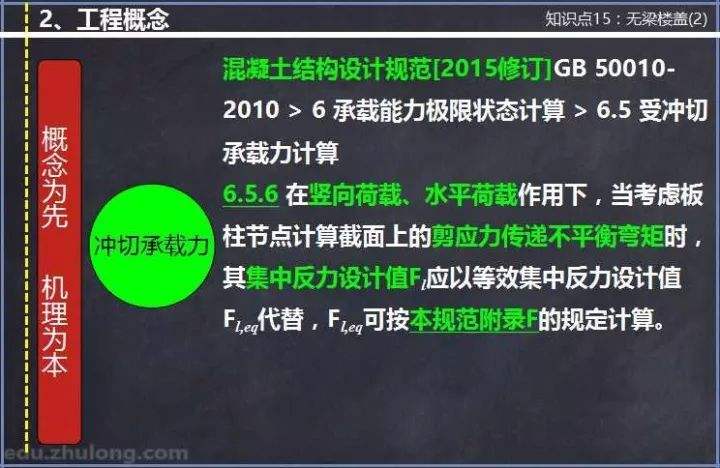 2、工程概念

知识点15：无梁楼盖(2)

概念为先 机理为本

冲切承载力

混凝土结构设计规范[2015修订]GB 50010-2010 > 6 承载能力极限状态计算 > 6.5 受冲切承载力计算

6.5.6 在竖向荷载、水平荷载作用下，当考虑板柱节点计算截面上的剪应力传递不平衡弯矩时，其集中反力设计值$F_l$应以等效集中反力设计值$F_{l,eq}$代替，$F_{l,eq}$可按本规范附录F的规定计算。

edu.zhulong.com